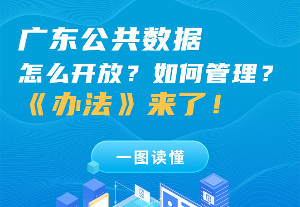 广东公共数据
怎么开放？如何管理？
《办法》来了！

一图读懂